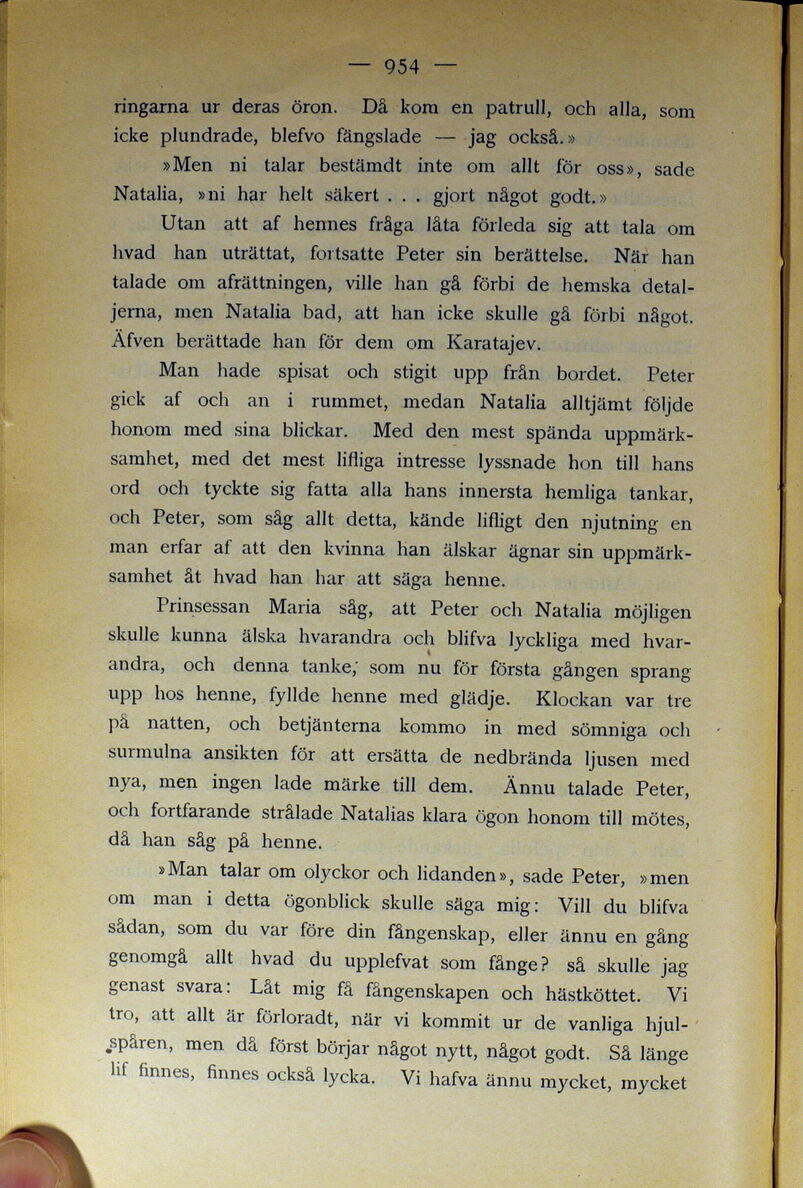 — 954 —

ringarna ur deras öron. Då kom en patrull, och alla, som icke plundrade, blefvo fängslade — jag också.»

»Men ni talar bestämdt inte om allt för oss», sade Natalia, »ni har helt säkert . . . gjort något godt.»

Utan att af hennes fråga låta förleda sig att tala om hvad han uträttat, fortsatte Peter sin berättelse. När han talade om afrättningen, ville han gå förbi de hemska detaljerna, men Natalia bad, att han icke skulle gå förbi något. Äfven berättade han för dem om Karatajev.

Man hade spisat och stigit upp från bordet. Peter gick af och an i rummet, medan Natalia alltjämt följde honom med sina blickar. Med den mest spända uppmärksamhet, med det mest lifliga intresse lyssnade hon till hans ord och tyckte sig fatta alla hans innersta hemliga tankar, och Peter, som såg allt detta, kände lifligt den njutning en man erfar af att den kvinna han älskar ägnar sin uppmärksamhet åt hvad han har att säga henne.

Prinsessan Maria såg, att Peter och Natalia möjligen skulle kunna älska hvarandra och blifva lyckliga med hvarandra, och denna tanke, som nu för första gången sprang upp hos henne, fyllde henne med glädje. Klockan var tre på natten, och betjänterna kommo in med sömniga och surmulna ansikten för att ersätta de nedbrända ljusen med nya, men ingen lade märke till dem. Ännu talade Peter, och fortfarande strålade Natalias klara ögon honom till mötes, då han såg på henne.

»Man talar om olyckor och lidanden», sade Peter, »men om man i detta ögonblick skulle säga mig: Vill du blifva sådan, som du var före din fångenskap, eller ännu en gång genomgå allt hvad du upplefvat som fånge? så skulle jag genast svara: Låt mig få fångenskapen och hästköttet. Vi tro, att allt är förloradt, när vi kommit ur de vanliga hjulspåren, men då först börjar något nytt, något godt. Så länge lif finnes, finnes också lycka. Vi hafva ännu mycket, mycket